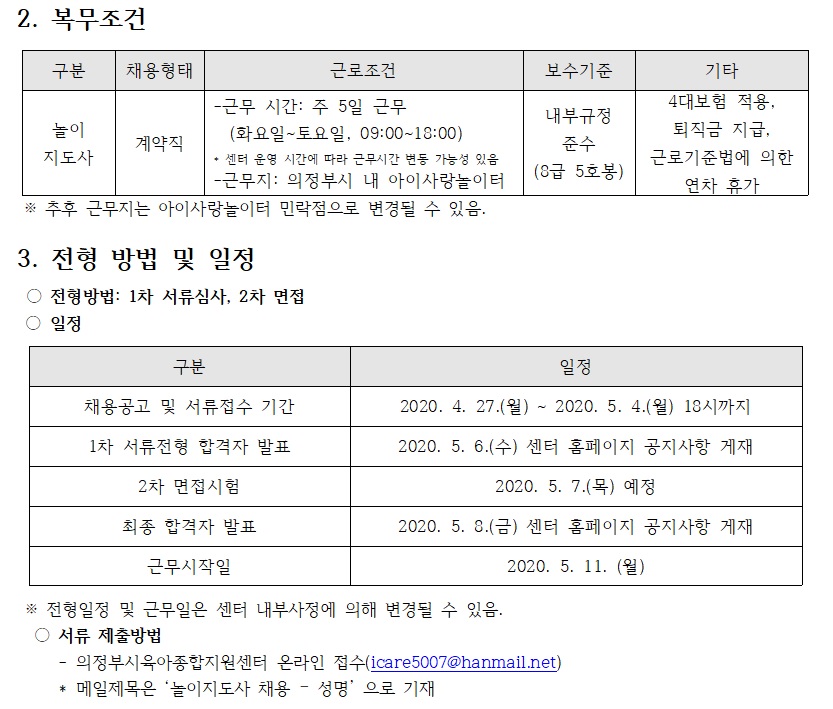 2. 복무조건

| 구분 | 채용형태 | 근로조건 | 보수기준 | 기타 |
|---|---|---|---|---|
| 놀이 지도사 | 계약직 | -근무 시간: 주 5일 근무 (화요일~토요일, 09:00~18:00) * 센터 운영 시간에 따라 근무시간 변동 가능성 있음 -근무지: 의정부시 내 아이사랑놀이터 | 내부규정 준수 (8급 5호봉) | 4대보험 적용, 퇴직금 지급, 근로기준법에 의한 연차 휴가 |

※ 추후 근무지는 아이사랑놀이터 민락점으로 변경될 수 있음.

3. 전형 방법 및 일정

○ 전형방법: 1차 서류심사, 2차 면접
○ 일정

| 구분 | 일정 |
|---|---|
| 채용공고 및 서류접수 기간 | 2020. 4. 27.(월) ~ 2020. 5. 4.(월) 18시까지 |
| 1차 서류전형 합격자 발표 | 2020. 5. 6.(수) 센터 홈페이지 공지사항 게재 |
| 2차 면접시험 | 2020. 5. 7.(목) 예정 |
| 최종 합격자 발표 | 2020. 5. 8.(금) 센터 홈페이지 공지사항 게재 |
| 근무시작일 | 2020. 5. 11. (월) |

※ 전형일정 및 근무일은 센터 내부사정에 의해 변경될 수 있음.
○ 서류 제출방법
- 의정부시육아종합지원센터 온라인 접수(icare5007@hanmail.net)
* 메일제목은 '놀이지도사 채용 - 성명' 으로 기재